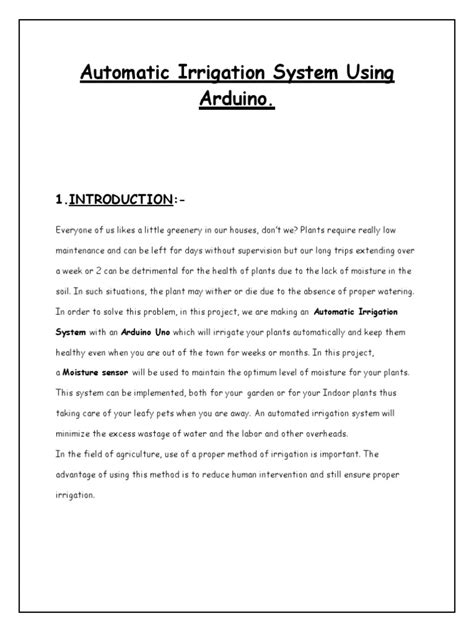 Automatic Irrigation System Using Arduino.

1.INTRODUCTION:-

Everyone of us likes a little greenery in our houses, don't we? Plants require really low maintenance and can be left for days without supervision but our long trips extending over a week or 2 can be detrimental for the health of plants due to the lack of moisture in the soil. In such situations, the plant may wither or die due to the absence of proper watering. In order to solve this problem, in this project, we are making an Automatic Irrigation System with an Arduino Uno which will irrigate your plants automatically and keep them healthy even when you are out of the town for weeks or months. In this project, a Moisture sensor will be used to maintain the optimum level of moisture for your plants. This system can be implemented, both for your garden or for your Indoor plants thus taking care of your leafy pets when you are away. An automated irrigation system will minimize the excess wastage of water and the labor and other overheads.
In the field of agriculture, use of a proper method of irrigation is important. The advantage of using this method is to reduce human intervention and still ensure proper irrigation.